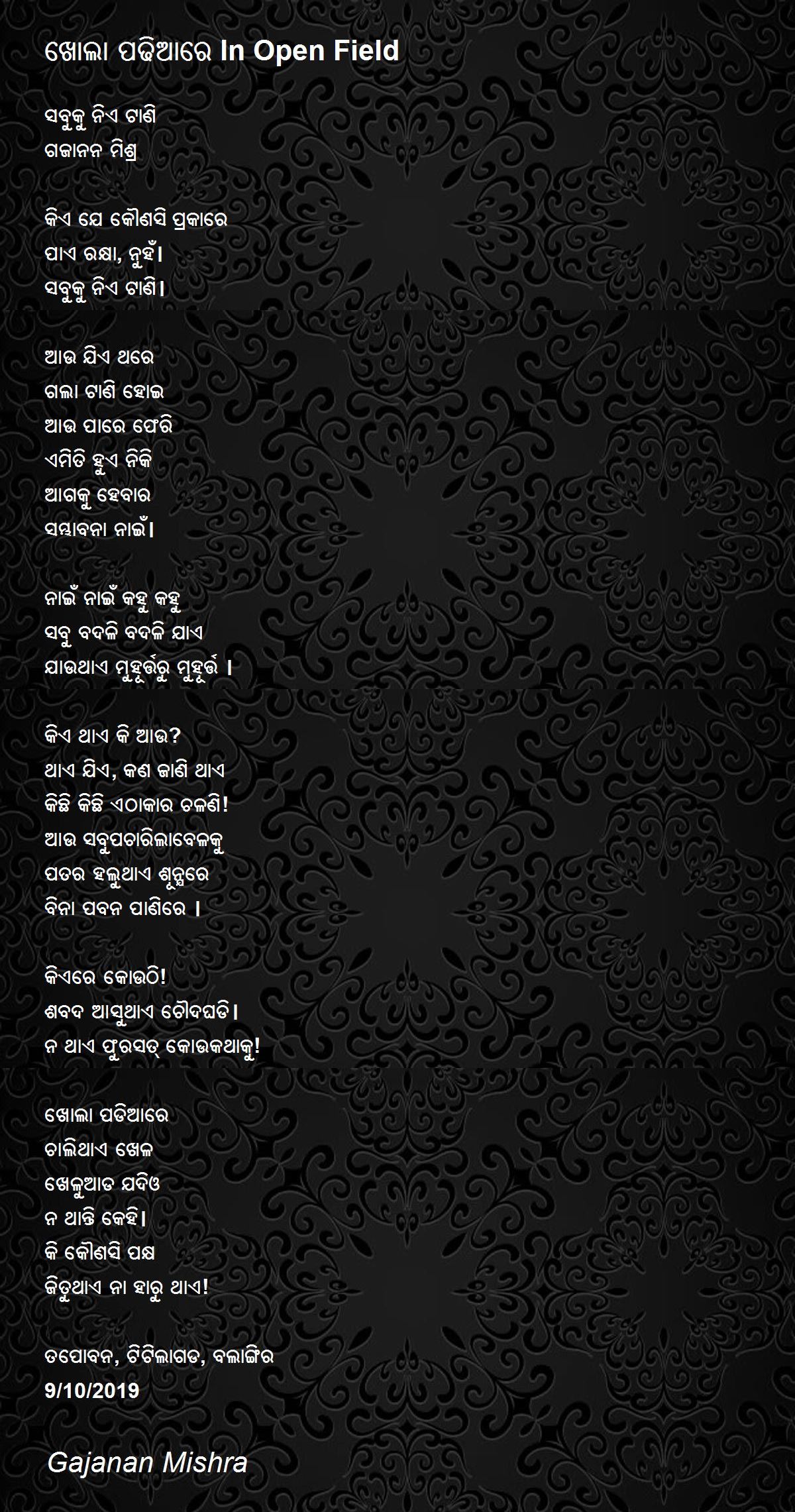 ଖୋଲା ପଡିଆରେ In Open Field

ସବୁକୁ ନିଏ ଟାଣି
ଗଜାନନ ମିଶ୍ର

କିଏ ଯେ କୌଣସି ପ୍ରକାରେ
ପାଏ ରକ୍ଷା, ନୁହଁ।
ସବୁକୁ ନିଏ ଟାଣି।

ଆଉ ଯିଏ ଥରେ
ଗଲା ଟାଣି ହୋଇ
ଆଉ ପାରେ ଫେରି
ଏମିତି ହୁଏ ନିକି
ଆଗକୁ ହେବାର
ସମ୍ଭାବନା ନାଇଁ।

ନାଇଁ ନାଇଁ କହୁ କହୁ
ସବୁ ବଦଳି ବଦଳି ଯାଏ
ଯାଉଥାଏ ମୁହୂର୍ତ୍ତରୁ ମୁହୂର୍ତ୍ତ ।

କିଏ ଥାଏ କି ଆଉ?
ଥାଏ ଯିଏ, କଣ ଜାଣି ଥାଏ
କିଛି କିଛି ଏଠାକାର ଚଳଣି!
ଆଉ ସବୁପଚାରିଲାବେଳକୁ
ପତର ହଲୁଥାଏ ଶୂନ୍ୟରେ
ବିନା ପବନ ପାଣିରେ ।

କିଏରେ କୋଉଠି!
ଶବଦ ଆସୁଥାଏ ଚୌଦଘଡି।
ନ ଥାଏ ଫୁରସତ୍ କୋଉକଥାକୁ!

ଖୋଲା ପଡିଆରେ
ଚାଲିଥାଏ ଖେଳ
ଖେଳୁଆଡ ଯଦିଓ
ନ ଥାନ୍ତି କେହି।
କି କୌଣସି ପକ୍ଷ
ଜିତୁଥାଏ ନା ହାରୁ ଥାଏ!

ତପୋବନ, ଟିଟିଲାଗଡ, ବଲାଙ୍ଗିର
9/10/2019

Gajanan Mishra